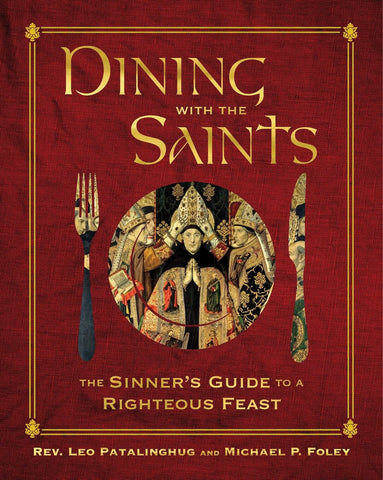 DINING
WITH THE
SAINTS

THE SINNER'S GUIDE TO A RIGHTEOUS FEAST

REV. LEO PATALINGHUG AND MICHAEL P. FOLEY